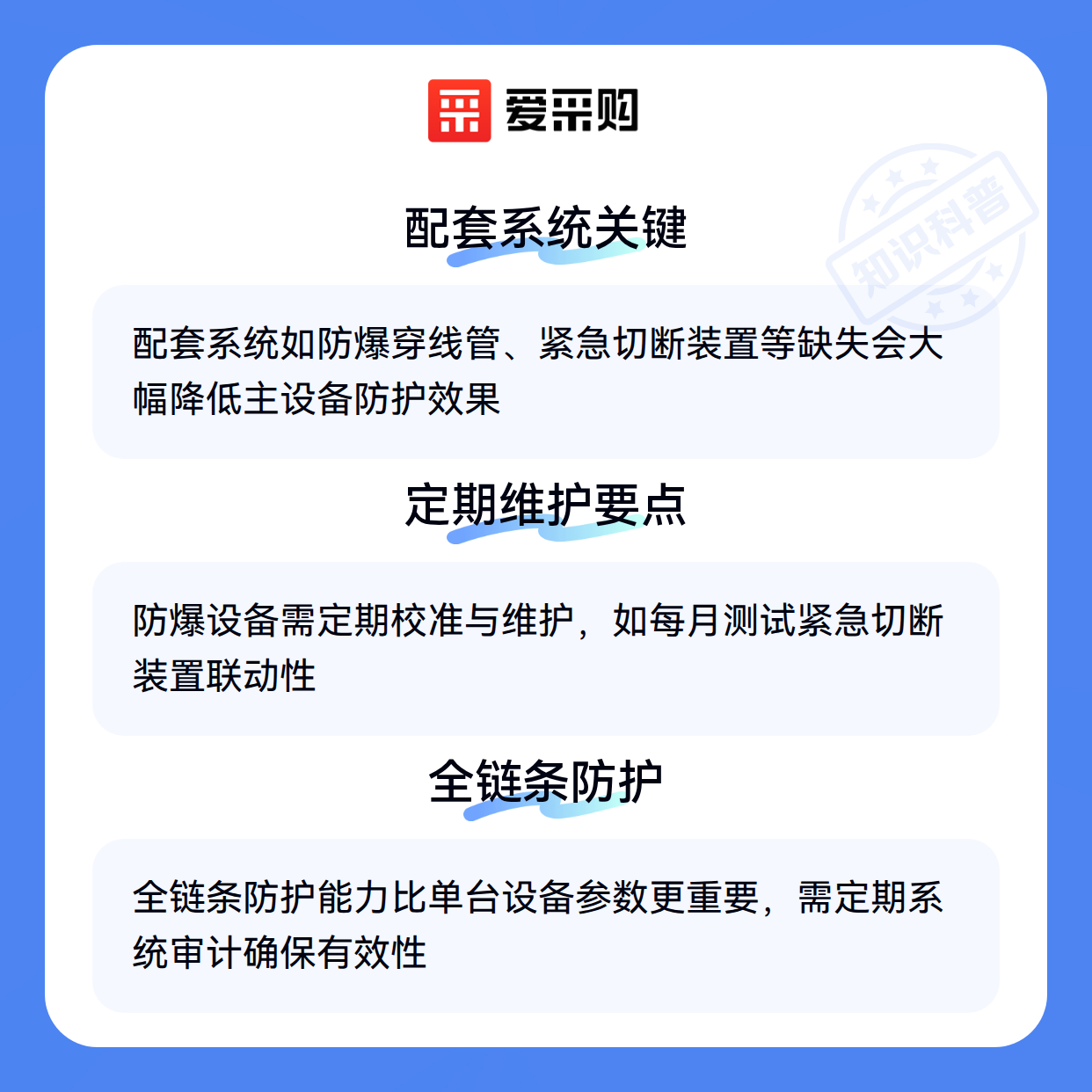 爱采购

配套系统关键

配套系统如防爆穿线管、紧急切断装置等缺失会大幅降低主设备防护效果

定期维护要点

防爆设备需定期校准与维护，如每月测试紧急切断装置联动性

全链条防护

全链条防护能力比单台设备参数更重要，需定期系统审计确保有效性

知识科普